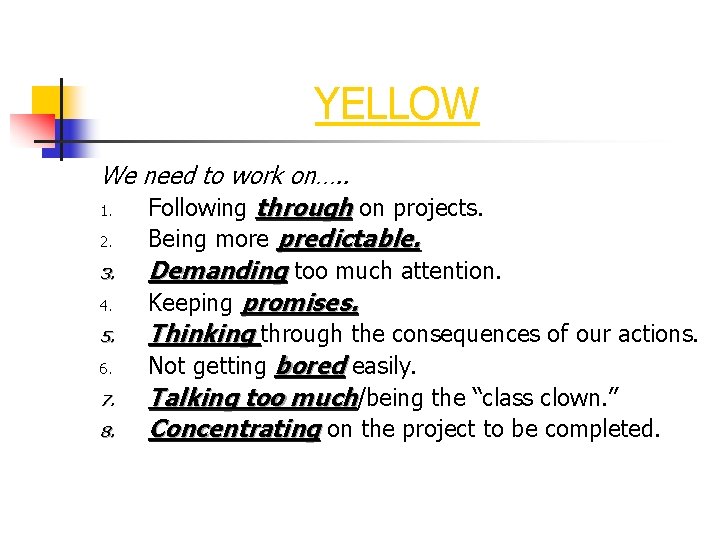 YELLOW

We need to work on…..

1. Following through on projects.
2. Being more predictable.
3. Demanding too much attention.
4. Keeping promises.
5. Thinking through the consequences of our actions.
6. Not getting bored easily.
7. Talking too much/being the "class clown."
8. Concentrating on the project to be completed.